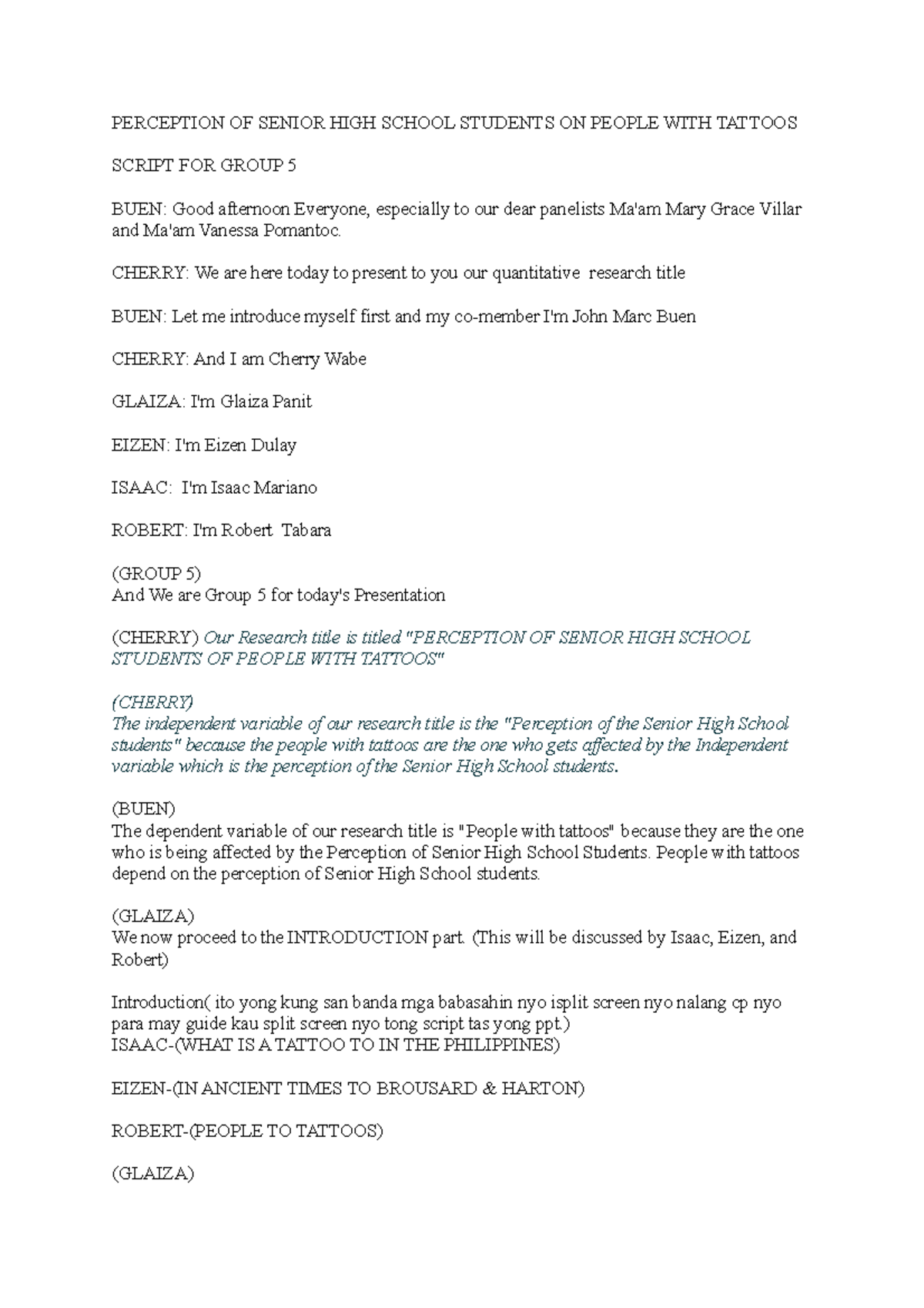 PERCEPTION OF SENIOR HIGH SCHOOL STUDENTS ON PEOPLE WITH TATTOOS

SCRIPT FOR GROUP 5

BUEN: Good afternoon Everyone, especially to our dear panelists Ma'am Mary Grace Villar and Ma'am Vanessa Pomantoc.

CHERRY: We are here today to present to you our quantitative research title

BUEN: Let me introduce myself first and my co-member I'm John Marc Buen

CHERRY: And I am Cherry Wabe

GLAIZA: I'm Glaiza Panit

EIZEN: I'm Eizen Dulay

ISAAC: I'm Isaac Mariano

ROBERT: I'm Robert Tabara

(GROUP 5)
And We are Group 5 for today's Presentation

(CHERRY) Our Research title is titled "PERCEPTION OF SENIOR HIGH SCHOOL STUDENTS OF PEOPLE WITH TATTOOS"

(CHERRY)
The independent variable of our research title is the "Perception of the Senior High School students" because the people with tattoos are the one who gets affected by the Independent variable which is the perception of the Senior High School students.

(BUEN)
The dependent variable of our research title is "People with tattoos" because they are the one who is being affected by the Perception of Senior High School Students. People with tattoos depend on the perception of Senior High School students.

(GLAIZA)
We now proceed to the INTRODUCTION part. (This will be discussed by Isaac, Eizen, and Robert)

Introduction( ito yong kung san banda mga babasahin nyo isplit screen nyo nalang cp nyo para may guide kau split screen nyo tong script tas yong ppt.)
ISAAC-(WHAT IS A TATTOO TO IN THE PHILIPPINES)

EIZEN-(IN ANCIENT TIMES TO BROUSARD & HARTON)

ROBERT-(PEOPLE TO TATTOOS)

(GLAIZA)